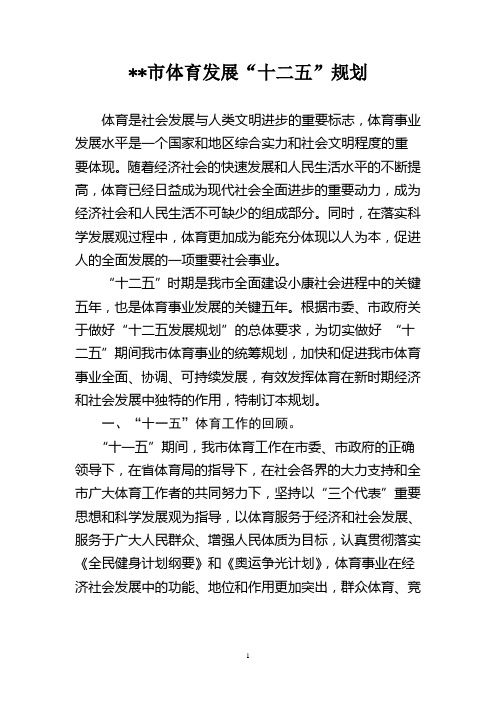 **市体育发展“十二五”规划

体育是社会发展与人类文明进步的重要标志，体育事业发展水平是一个国家和地区综合实力和社会文明程度的重要体现。随着经济社会的快速发展和人民生活水平的不断提高，体育已经日益成为现代社会全面进步的重要动力，成为经济社会和人民生活不可缺少的组成部分。同时，在落实科学发展观过程中，体育更加成为能充分体现以人为本，促进人的全面发展的一项重要社会事业。

“十二五”时期是我市全面建设小康社会进程中的关键五年，也是体育事业发展的关键五年。根据市委、市政府关于做好“十二五发展规划”的总体要求，为切实做好 “十二五”期间我市体育事业的统筹规划，加快和促进我市体育事业全面、协调、可持续发展，有效发挥体育在新时期经济和社会发展中独特的作用，特制订本规划。

一、“十一五”体育工作的回顾。

“十一五”期间，我市体育工作在市委、市政府的正确领导下，在省体育局的指导下，在社会各界的大力支持和全市广大体育工作者的共同努力下，坚持以“三个代表”重要思想和科学发展观为指导，以体育服务于经济和社会发展、服务于广大人民群众、增强人民体质为目标，认真贯彻落实《全民健身计划纲要》和《奥运争光计划》，体育事业在经济社会发展中的功能、地位和作用更加突出，群众体育、竞

1